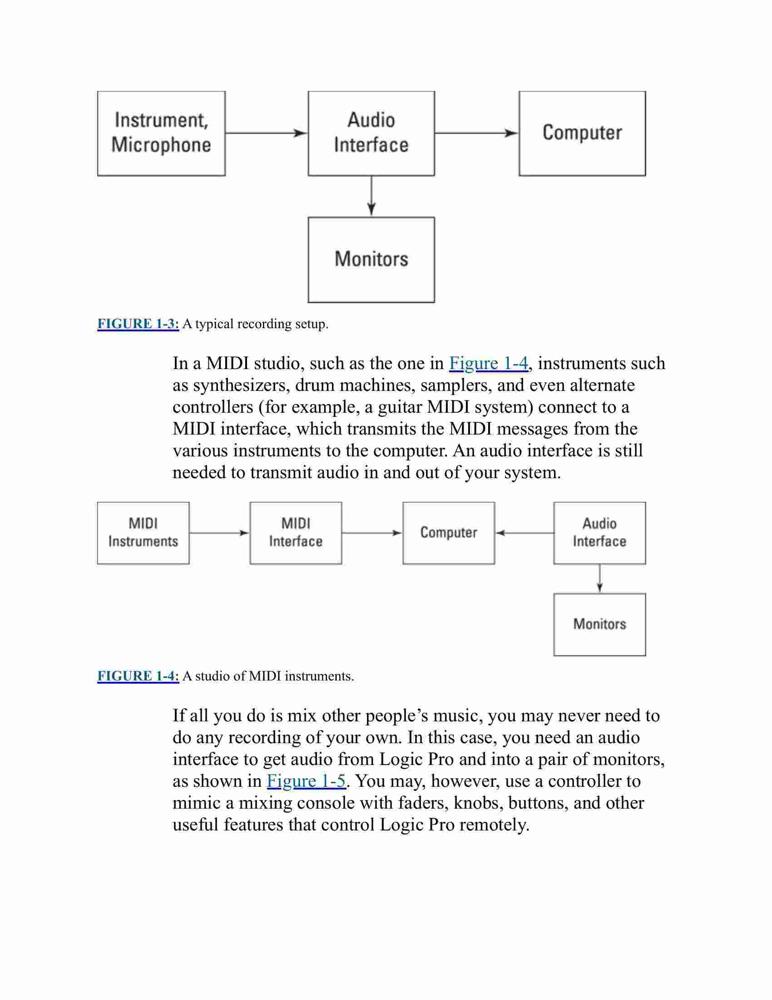 Instrument, Microphone

Audio Interface

Computer

Monitors

FIGURE 1-3: A typical recording setup.

In a MIDI studio, such as the one in Figure 1-4, instruments such as synthesizers, drum machines, samplers, and even alternate controllers (for example, a guitar MIDI system) connect to a MIDI interface, which transmits the MIDI messages from the various instruments to the computer. An audio interface is still needed to transmit audio in and out of your system.

MIDI Instruments

MIDI Interface

Computer

Audio Interface

Monitors

FIGURE 1-4: A studio of MIDI instruments.

If all you do is mix other people's music, you may never need to do any recording of your own. In this case, you need an audio interface to get audio from Logic Pro and into a pair of monitors, as shown in Figure 1-5. You may, however, use a controller to mimic a mixing console with faders, knobs, buttons, and other useful features that control Logic Pro remotely.